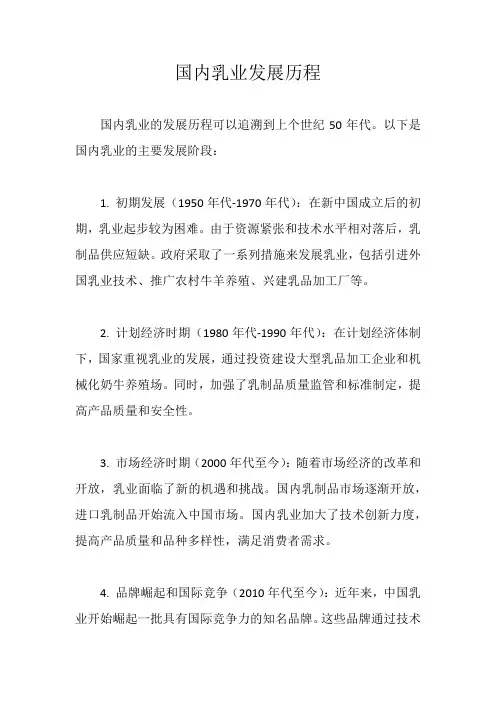 国内乳业发展历程

国内乳业的发展历程可以追溯到上个世纪 50 年代。以下是国内乳业的主要发展阶段：

1. 初期发展（1950 年代-1970 年代）：在新中国成立后的初期，乳业起步较为困难。由于资源紧张和技术水平相对落后，乳制品供应短缺。政府采取了一系列措施来发展乳业，包括引进外国乳业技术、推广农村牛羊养殖、兴建乳品加工厂等。

2. 计划经济时期（1980 年代-1990 年代）：在计划经济体制下，国家重视乳业的发展，通过投资建设大型乳品加工企业和机械化奶牛养殖场。同时，加强了乳制品质量监管和标准制定，提高产品质量和安全性。

3. 市场经济时期（2000 年代至今）：随着市场经济的改革和开放，乳业面临了新的机遇和挑战。国内乳制品市场逐渐开放，进口乳制品开始流入中国市场。国内乳业加大了技术创新力度，提高产品质量和品种多样性，满足消费者需求。

4. 品牌崛起和国际竞争（2010 年代至今）：近年来，中国乳业开始崛起一批具有国际竞争力的知名品牌。这些品牌通过技术